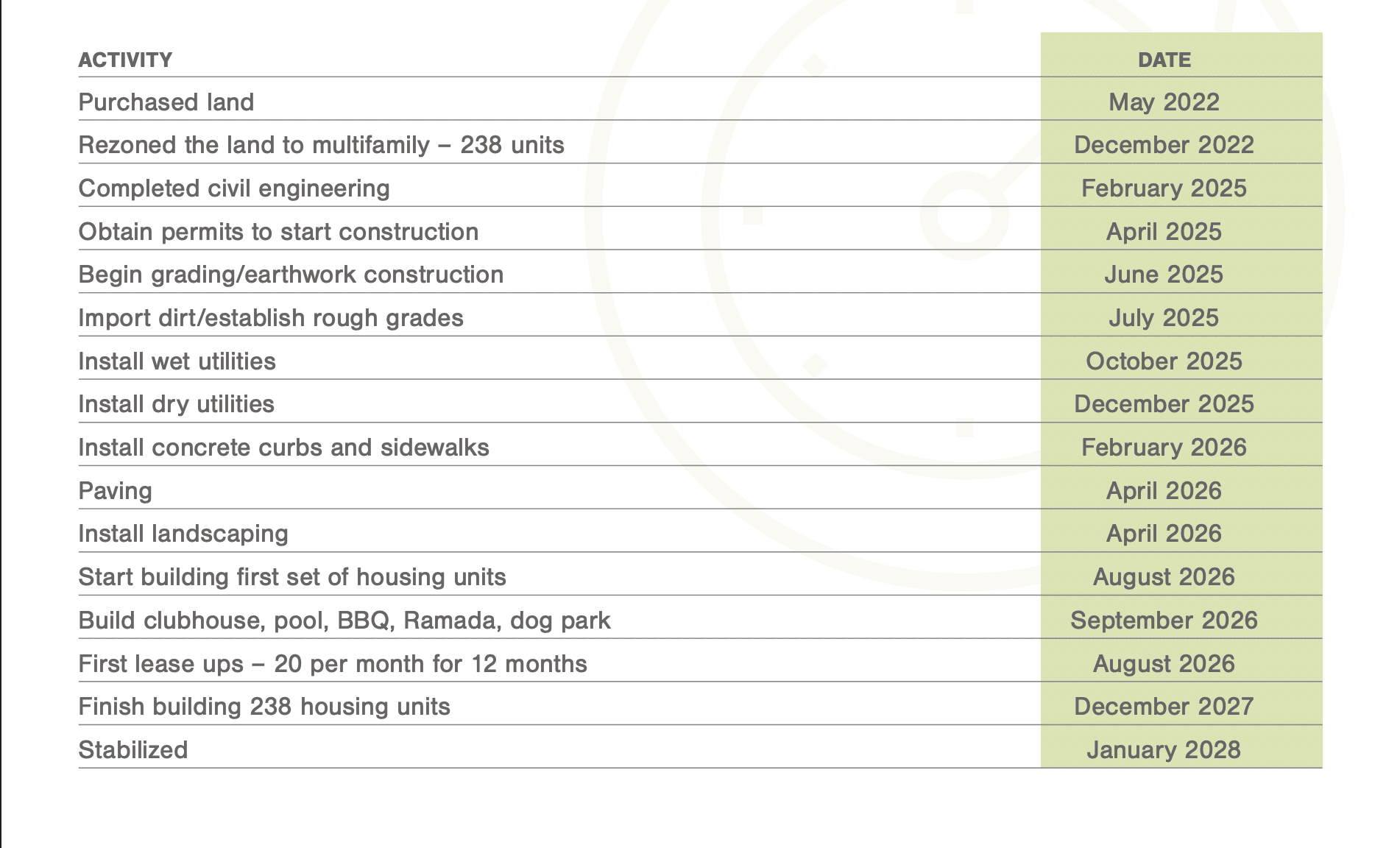 | ACTIVITY | DATE |
|---|---|
| Purchased land | May 2022 |
| Rezoned the land to multifamily – 238 units | December 2022 |
| Completed civil engineering | February 2025 |
| Obtain permits to start construction | April 2025 |
| Begin grading/earthwork construction | June 2025 |
| Import dirt/establish rough grades | July 2025 |
| Install wet utilities | October 2025 |
| Install dry utilities | December 2025 |
| Install concrete curbs and sidewalks | February 2026 |
| Paving | April 2026 |
| Install landscaping | April 2026 |
| Start building first set of housing units | August 2026 |
| Build clubhouse, pool, BBQ, Ramada, dog park | September 2026 |
| First lease ups – 20 per month for 12 months | August 2026 |
| Finish building 238 housing units | December 2027 |
| Stabilized | January 2028 |